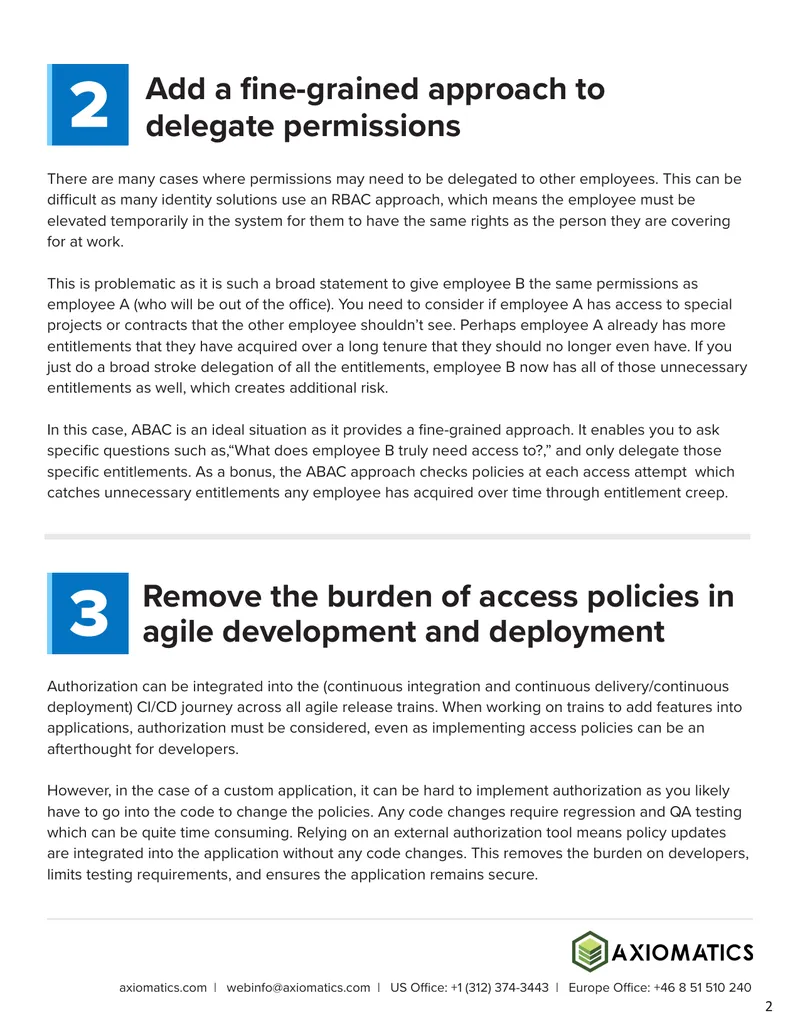 2

Add a fine-grained approach to delegate permissions

There are many cases where permissions may need to be delegated to other employees. This can be difficult as many identity solutions use an RBAC approach, which means the employee must be elevated temporarily in the system for them to have the same rights as the person they are covering for at work.

This is problematic as it is such a broad statement to give employee B the same permissions as employee A (who will be out of the office). You need to consider if employee A has access to special projects or contracts that the other employee shouldn't see. Perhaps employee A already has more entitlements that they have acquired over a long tenure that they should no longer even have. If you just do a broad stroke delegation of all the entitlements, employee B now has all of those unnecessary entitlements as well, which creates additional risk.

In this case, ABAC is an ideal situation as it provides a fine-grained approach. It enables you to ask specific questions such as,"What does employee B truly need access to?," and only delegate those specific entitlements. As a bonus, the ABAC approach checks policies at each access attempt which catches unnecessary entitlements any employee has acquired over time through entitlement creep.

3

Remove the burden of access policies in agile development and deployment

Authorization can be integrated into the (continuous integration and continuous delivery/continuous deployment) CI/CD journey across all agile release trains. When working on trains to add features into applications, authorization must be considered, even as implementing access policies can be an afterthought for developers.

However, in the case of a custom application, it can be hard to implement authorization as you likely have to go into the code to change the policies. Any code changes require regression and QA testing which can be quite time consuming. Relying on an external authorization tool means policy updates are integrated into the application without any code changes. This removes the burden on developers, limits testing requirements, and ensures the application remains secure.

AXIOMATICS

axiomatics.com | webinfo@axiomatics.com | US Office: +1 (312) 374-3443 | Europe Office: +46 8 51 510 240

2